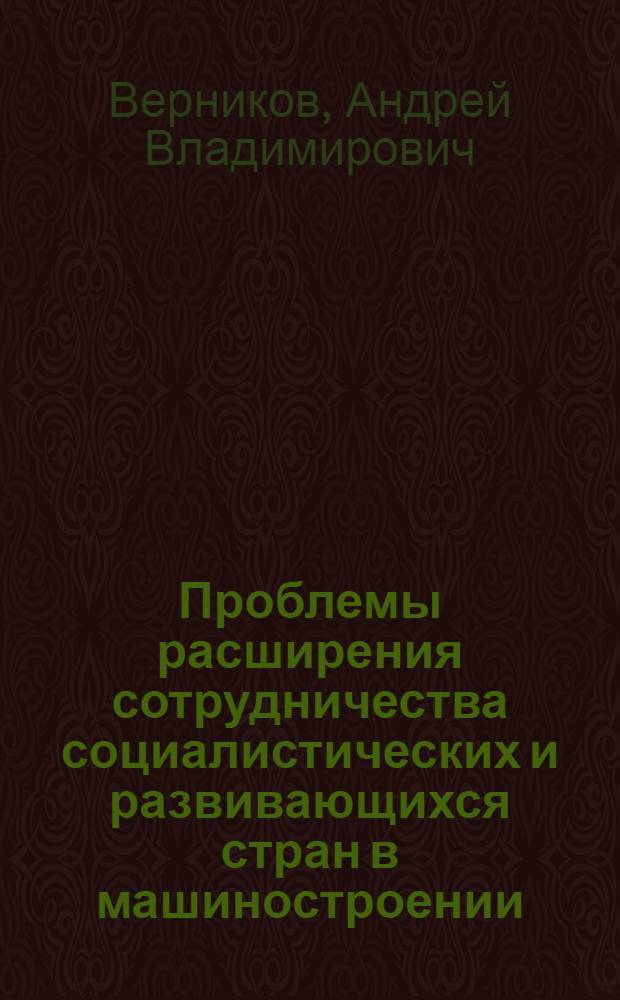 Верников, Андрей Владимирович

Проблемы расширения сотрудничества социалистических и развивающихся стран в машиностроении